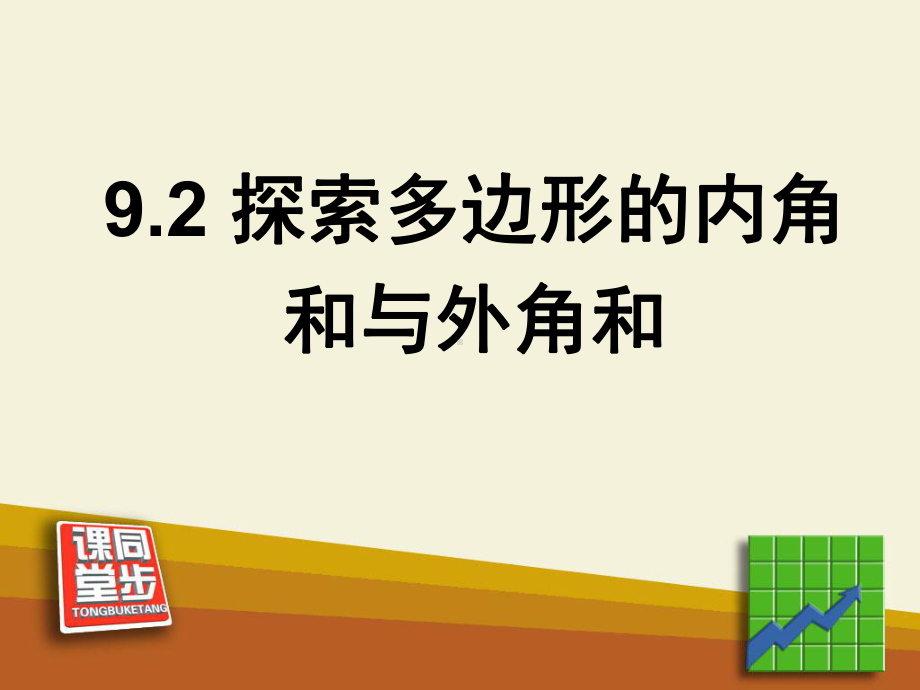 9.2 探索多边形的内角和与外角和

课同
堂步
TONGBUKETANG